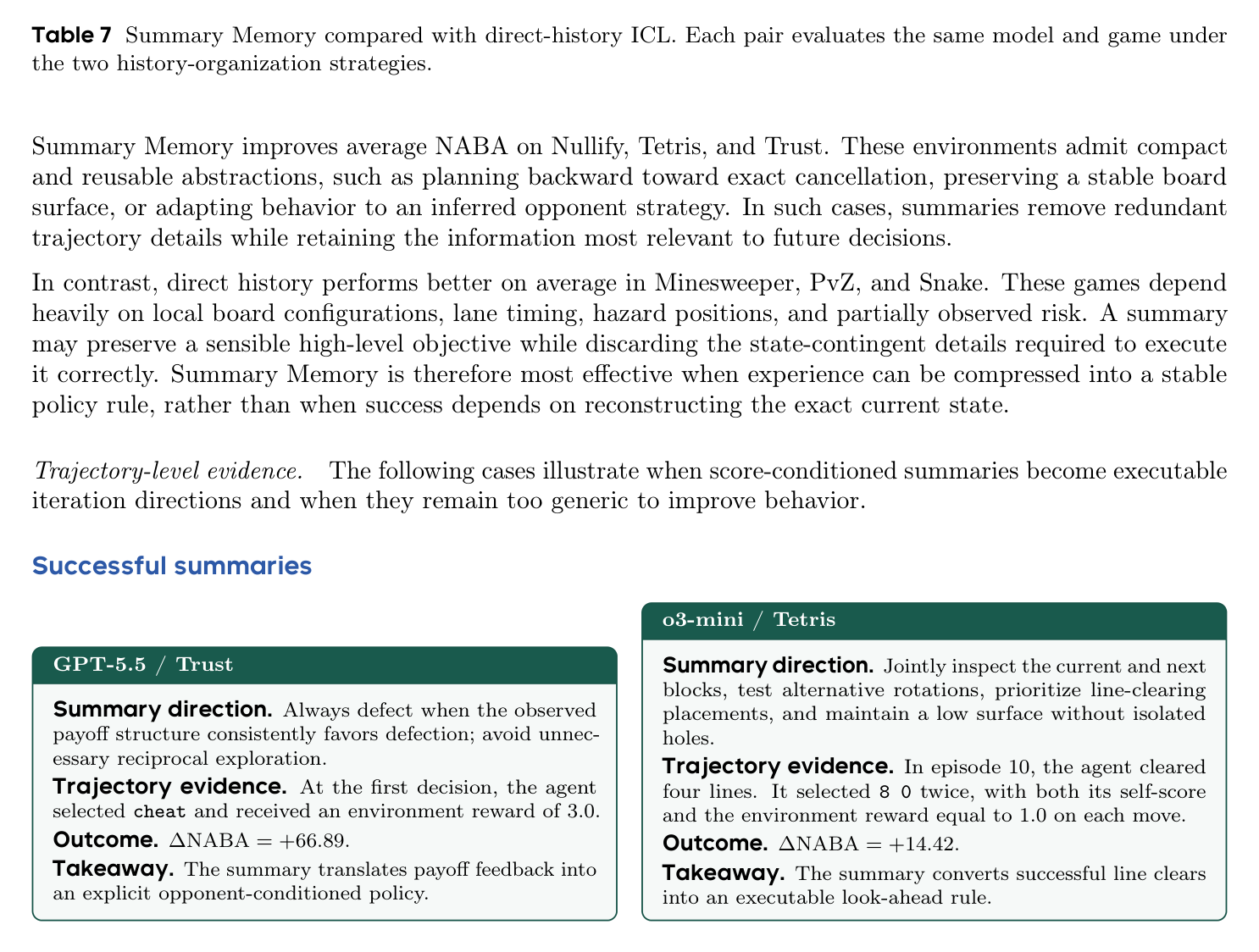 Table 7 Summary Memory compared with direct-history ICL. Each pair evaluates the same model and game under the two history-organization strategies.

Summary Memory improves average NABA on Nullify, Tetris, and Trust. These environments admit compact and reusable abstractions, such as planning backward toward exact cancellation, preserving a stable board surface, or adapting behavior to an inferred opponent strategy. In such cases, summaries remove redundant trajectory details while retaining the information most relevant to future decisions.

In contrast, direct history performs better on average in Minesweeper, PvZ, and Snake. These games depend heavily on local board configurations, lane timing, hazard positions, and partially observed risk. A summary may preserve a sensible high-level objective while discarding the state-contingent details required to execute it correctly. Summary Memory is therefore most effective when experience can be compressed into a stable policy rule, rather than when success depends on reconstructing the exact current state.

Trajectory-level evidence. The following cases illustrate when score-conditioned summaries become executable iteration directions and when they remain too generic to improve behavior.

Successful summaries

GPT-5.5 / Trust

Summary direction. Always defect when the observed payoff structure consistently favors defection; avoid unnecessary reciprocal exploration.

Trajectory evidence. At the first decision, the agent selected cheat and received an environment reward of 3.0.

Outcome. $\Delta$NABA = +66.89.

Takeaway. The summary translates payoff feedback into an explicit opponent-conditioned policy.

o3-mini / Tetris

Summary direction. Jointly inspect the current and next blocks, test alternative rotations, prioritize line-clearing placements, and maintain a low surface without isolated holes.

Trajectory evidence. In episode 10, the agent cleared four lines. It selected 8 0 twice, with both its self-score and the environment reward equal to 1.0 on each move.

Outcome. $\Delta$NABA = +14.42.

Takeaway. The summary converts successful line clears into an executable look-ahead rule.